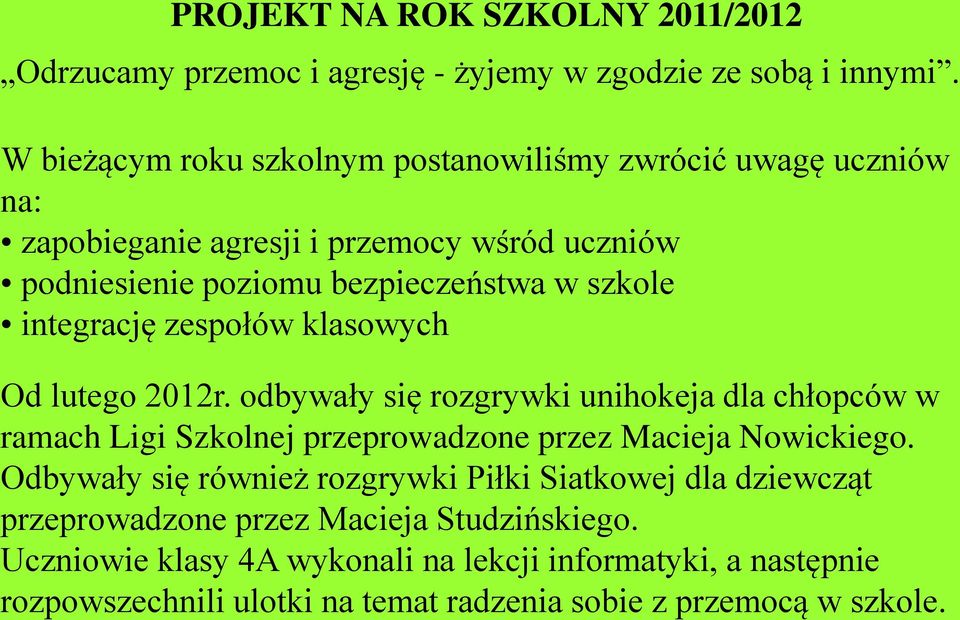 PROJEKT NA ROK SZKOLNY 2011/2012

„Odrzucamy przemoc i agresję - żyjemy w zgodzie ze sobą i innymi”.

W bieżącym roku szkolnym postanowiliśmy zwrócić uwagę uczniów na:
• zapobieganie agresji i przemocy wśród uczniów
• podniesienie poziomu bezpieczeństwa w szkole
• integrację zespołów klasowych

Od lutego 2012r. odbywały się rozgrywki unihokeja dla chłopców w ramach Ligi Szkolnej przeprowadzone przez Macieja Nowickiego.
Odbywały się również rozgrywki Piłki Siatkowej dla dziewcząt przeprowadzone przez Macieja Studzińskiego.
Uczniowie klasy 4A wykonali na lekcji informatyki, a następnie rozpowszechnili ulotki na temat radzenia sobie z przemocą w szkole.